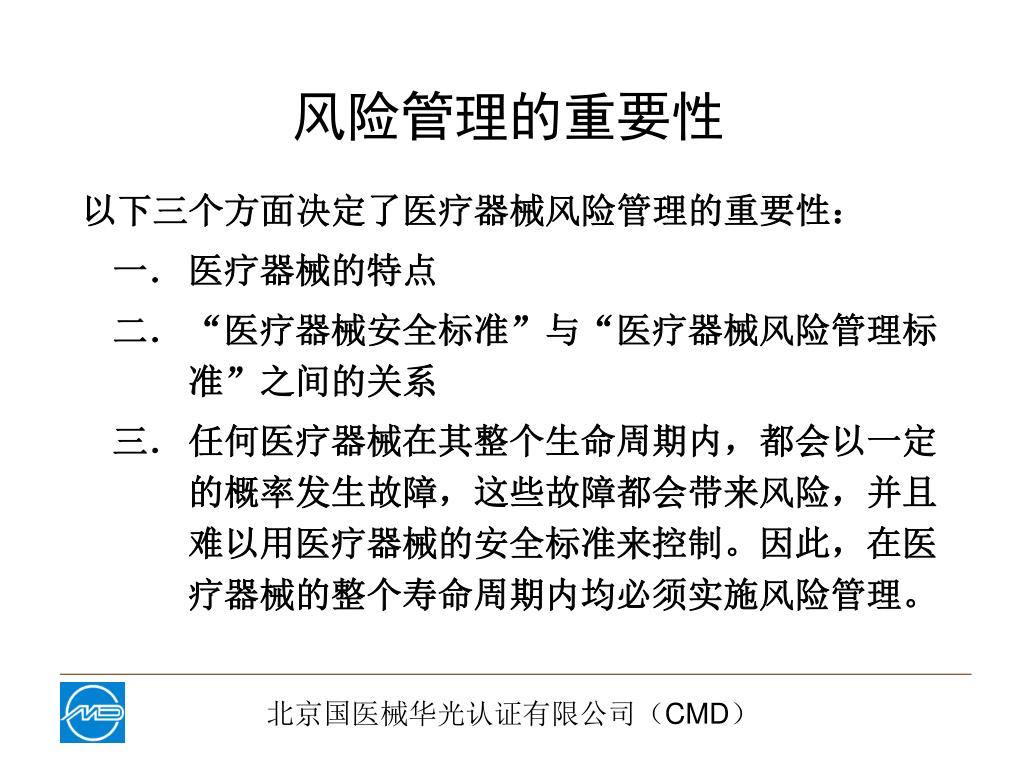 风险管理的重要性

以下三个方面决定了医疗器械风险管理的重要性：

一． 医疗器械的特点

二． “医疗器械安全标准”与“医疗器械风险管理标准”之间的关系

三． 任何医疗器械在其整个生命周期内，都会以一定的概率发生故障，这些故障都会带来风险，并且难以用医疗器械的安全标准来控制。因此，在医疗器械的整个寿命周期内均必须实施风险管理。

北京国医械华光认证有限公司（CMD）